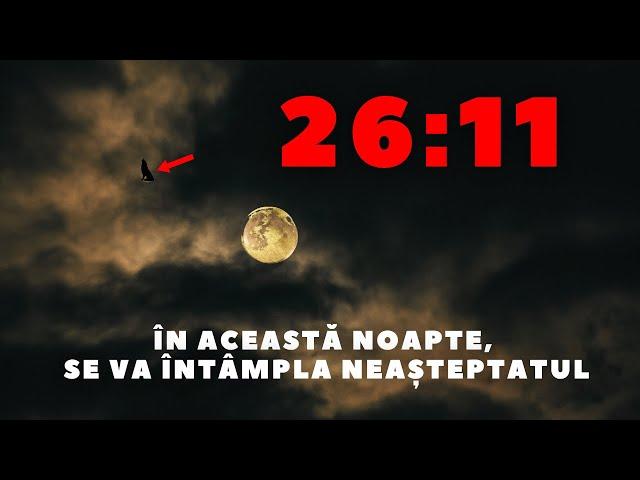 26:11

ÎN ACEASTĂ NOAPTE,
SE VA ÎNTÂMPLA NEAȘTEPTATUL